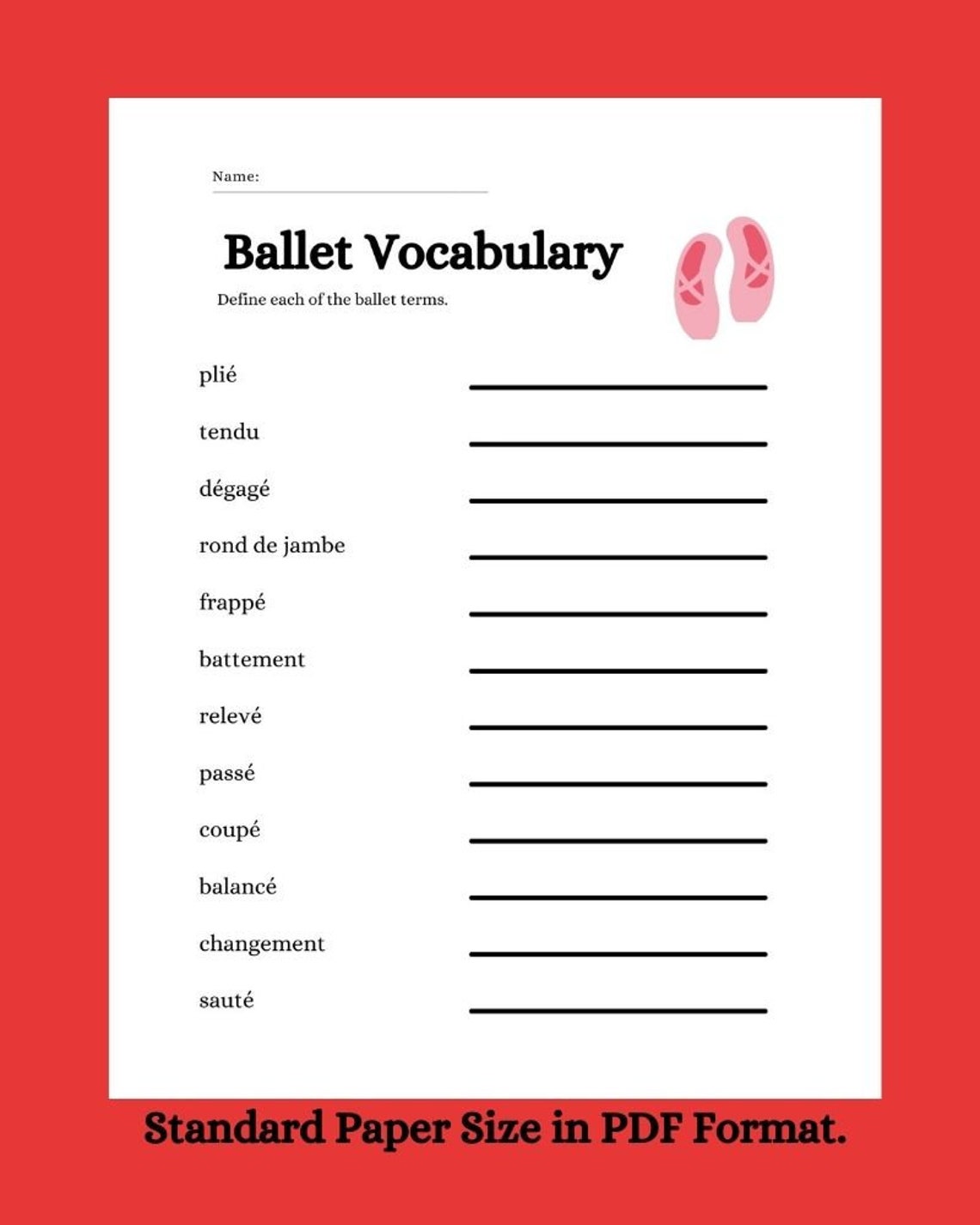 Name:

Ballet Vocabulary

Define each of the ballet terms.

plié

tendu

dégagé

rond de jambe

frappé

battement

relevé

passé

coupé

balancé

changement

sauté

Standard Paper Size in PDF Format.